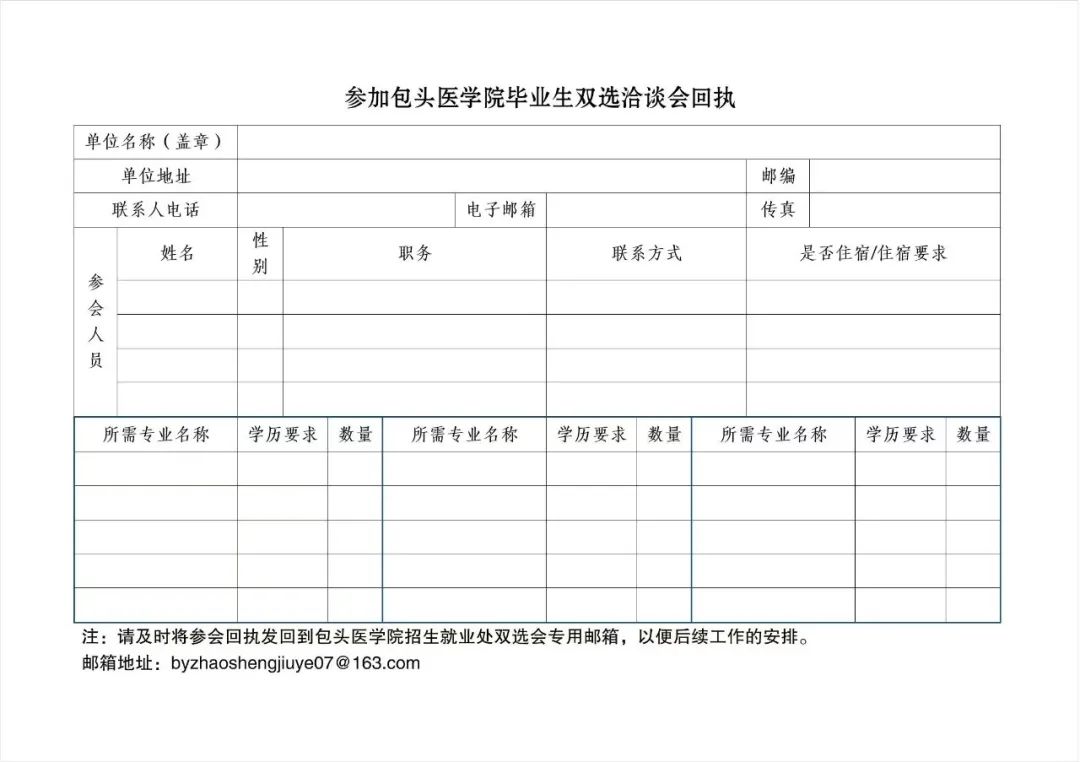 参加包头医学院毕业生双选洽谈会回执

| 单位名称（盖章） | | | | | |
|---|---|---|---|---|---|
| 单位地址 | | | | 邮编 | |
| 联系人电话 | | 电子邮箱 | | 传真 | |

| 参会人员 | 姓名 | 性别 | 职务 | 联系方式 | 是否住宿/住宿要求 |
|---|---|---|---|---|---|
| | | | | | |
| | | | | | |
| | | | | | |
| | | | | | |

| 所需专业名称 | 学历要求 | 数量 | 所需专业名称 | 学历要求 | 数量 | 所需专业名称 | 学历要求 | 数量 |
|---|---|---|---|---|---|---|---|---|
| | | | | | | | | |
| | | | | | | | | |
| | | | | | | | | |
| | | | | | | | | |
| | | | | | | | | |

注：请及时将参会回执发回到包头医学院招生就业处双选会专用邮箱，以便后续工作的安排。
邮箱地址：byzhaoshengjiuye07@163.com